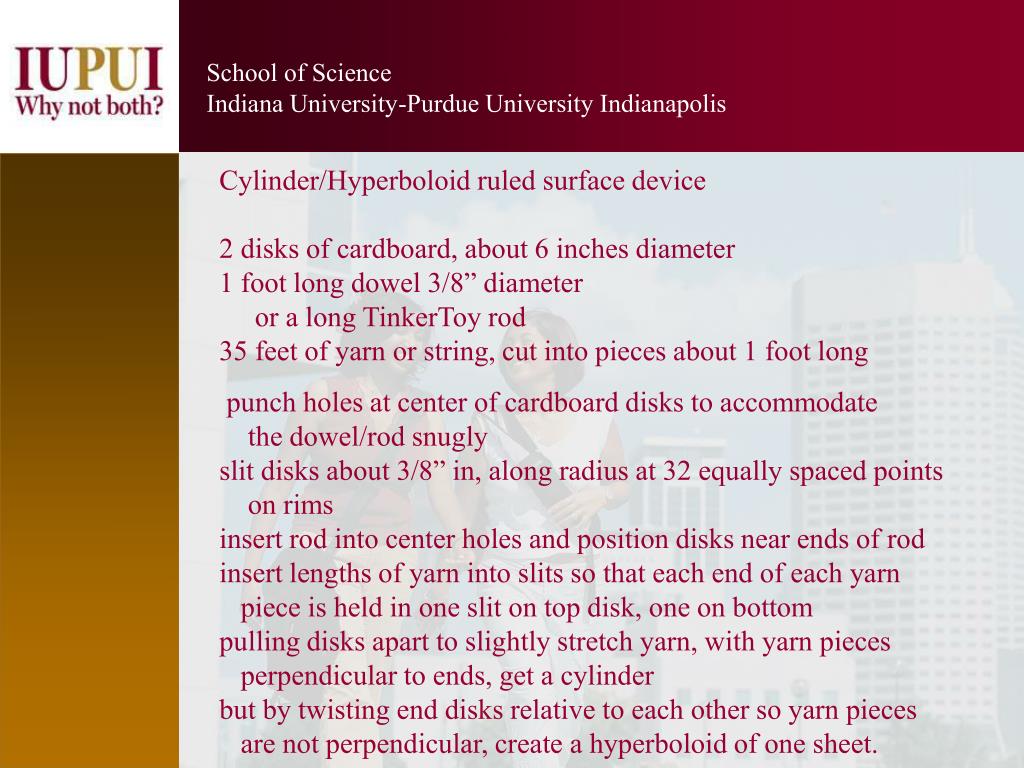 IUPUI
Why not both?

School of Science
Indiana University-Purdue University Indianapolis

Cylinder/Hyperboloid ruled surface device

2 disks of cardboard, about 6 inches diameter
1 foot long dowel 3/8” diameter
or a long TinkerToy rod
35 feet of yarn or string, cut into pieces about 1 foot long

punch holes at center of cardboard disks to accommodate the dowel/rod snugly
slit disks about 3/8” in, along radius at 32 equally spaced points on rims
insert rod into center holes and position disks near ends of rod
insert lengths of yarn into slits so that each end of each yarn piece is held in one slit on top disk, one on bottom
pulling disks apart to slightly stretch yarn, with yarn pieces perpendicular to ends, get a cylinder
but by twisting end disks relative to each other so yarn pieces are not perpendicular, create a hyperboloid of one sheet.